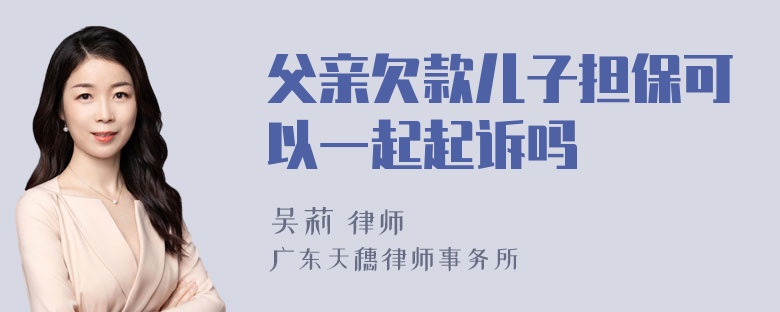 父亲欠款儿子担保可以一起起诉吗

吴莉 律师

广东天穗律师事务所